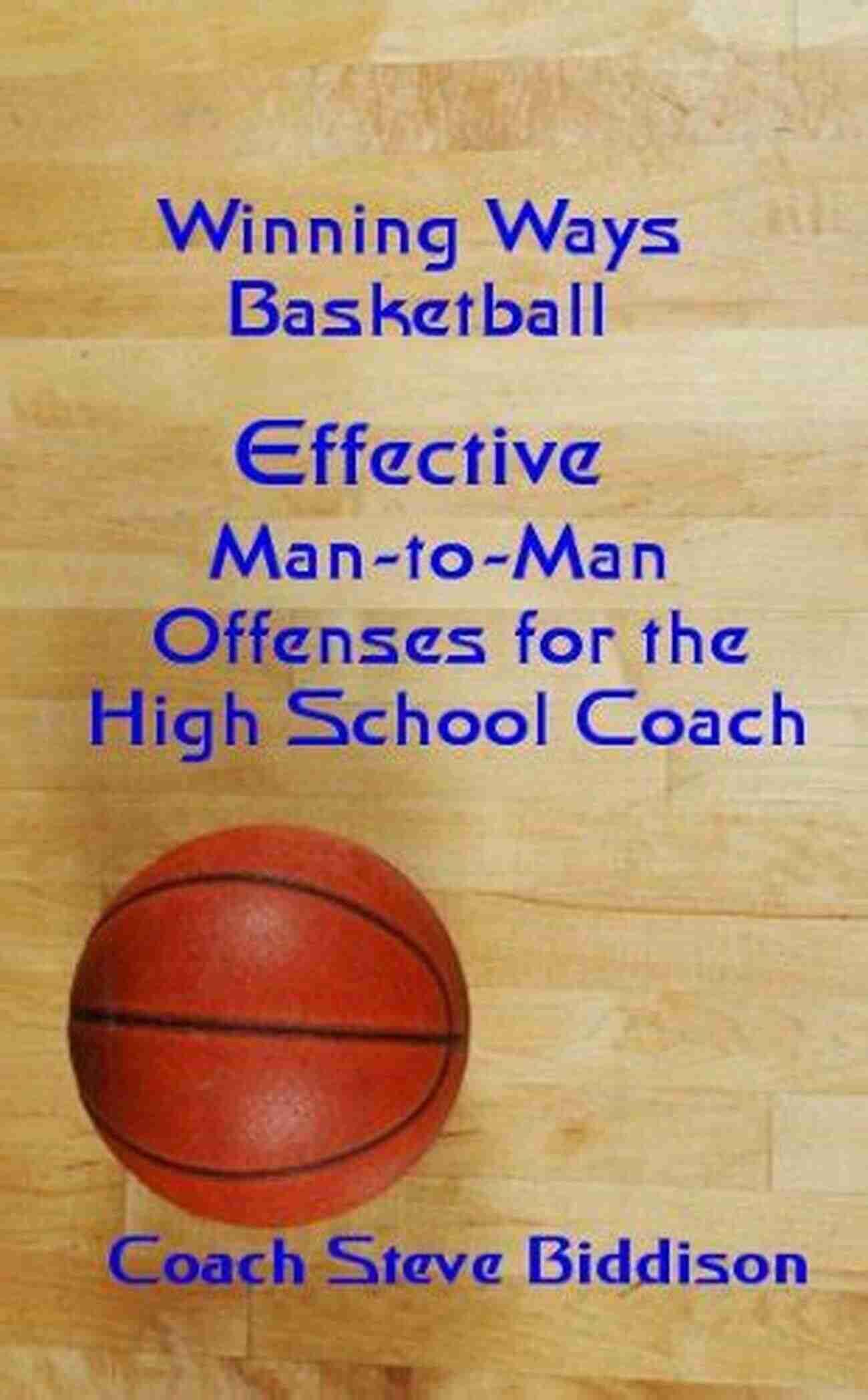 Winning Ways Basketball

Effective Man-to-Man Offenses for the High School Coach

Coach Steve Biddison